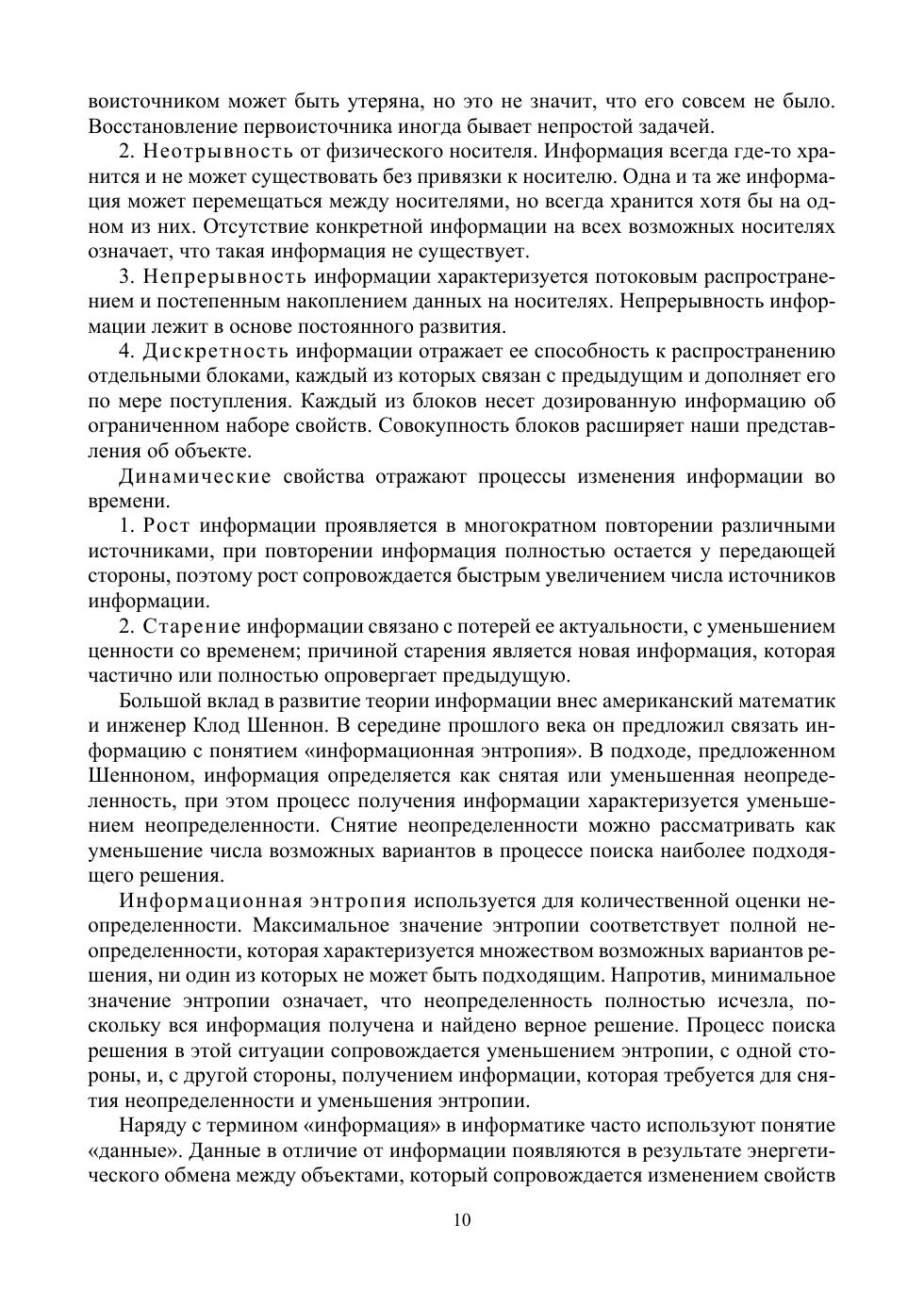 воисточником может быть утеряна, но это не значит, что его совсем не было. Восстановление первоисточника иногда бывает непростой задачей.

2. Неотрывность от физического носителя. Информация всегда где-то хранится и не может существовать без привязки к носителю. Одна и та же информация может перемещаться между носителями, но всегда хранится хотя бы на одном из них. Отсутствие конкретной информации на всех возможных носителях означает, что такая информация не существует.

3. Непрерывность информации характеризуется потоковым распространением и постепенным накоплением данных на носителях. Непрерывность информации лежит в основе постоянного развития.

4. Дискретность информации отражает ее способность к распространению отдельными блоками, каждый из которых связан с предыдущим и дополняет его по мере поступления. Каждый из блоков несет дозированную информацию об ограниченном наборе свойств. Совокупность блоков расширяет наши представления об объекте.

Динамические свойства отражают процессы изменения информации во времени.

1. Рост информации проявляется в многократном повторении различными источниками, при повторении информация полностью остается у передающей стороны, поэтому рост сопровождается быстрым увеличением числа источников информации.

2. Старение информации связано с потерей ее актуальности, с уменьшением ценности со временем; причиной старения является новая информация, которая частично или полностью опровергает предыдущую.

Большой вклад в развитие теории информации внес американский математик и инженер Клод Шеннон. В середине прошлого века он предложил связать информацию с понятием «информационная энтропия». В подходе, предложенном Шенноном, информация определяется как снятая или уменьшенная неопределенность, при этом процесс получения информации характеризуется уменьшением неопределенности. Снятие неопределенности можно рассматривать как уменьшение числа возможных вариантов в процессе поиска наиболее подходящего решения.

Информационная энтропия используется для количественной оценки неопределенности. Максимальное значение энтропии соответствует полной неопределенности, которая характеризуется множеством возможных вариантов решения, ни один из которых не может быть подходящим. Напротив, минимальное значение энтропии означает, что неопределенность полностью исчезла, поскольку вся информация получена и найдено верное решение. Процесс поиска решения в этой ситуации сопровождается уменьшением энтропии, с одной стороны, и, с другой стороны, получением информации, которая требуется для снятия неопределенности и уменьшения энтропии.

Наряду с термином «информация» в информатике часто используют понятие «данные». Данные в отличие от информации появляются в результате энергетического обмена между объектами, который сопровождается изменением свойств

10